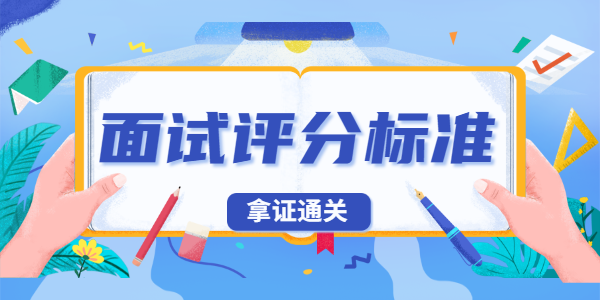 面试评分标准

拿证通关